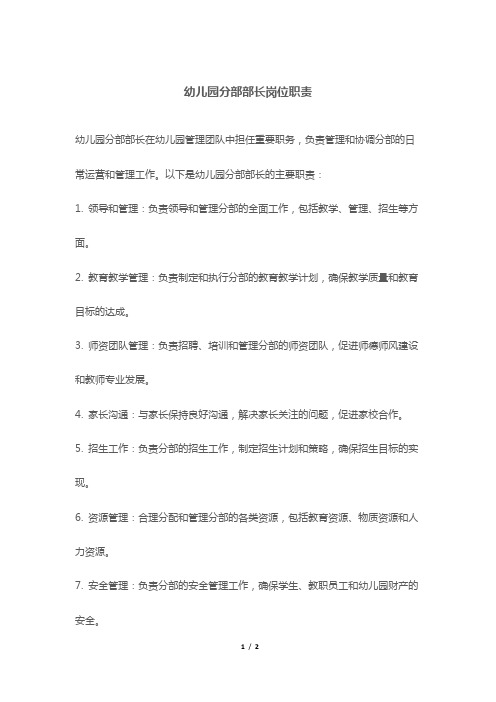 幼儿园分部部长岗位职责

幼儿园分部部长在幼儿园管理团队中担任重要职务，负责管理和协调分部的日常运营和管理工作。以下是幼儿园分部部长的主要职责：

1. 领导和管理：负责领导和管理分部的全面工作，包括教学、管理、招生等方面。

2. 教育教学管理：负责制定和执行分部的教育教学计划，确保教学质量和教育目标的达成。

3. 师资团队管理：负责招聘、培训和管理分部的师资团队，促进师德师风建设和教师专业发展。

4. 家长沟通：与家长保持良好沟通，解决家长关注的问题，促进家校合作。

5. 招生工作：负责分部的招生工作，制定招生计划和策略，确保招生目标的实现。

6. 资源管理：合理分配和管理分部的各类资源，包括教育资源、物质资源和人力资源。

7. 安全管理：负责分部的安全管理工作，确保学生、教职员工和幼儿园财产的安全。

1 / 2